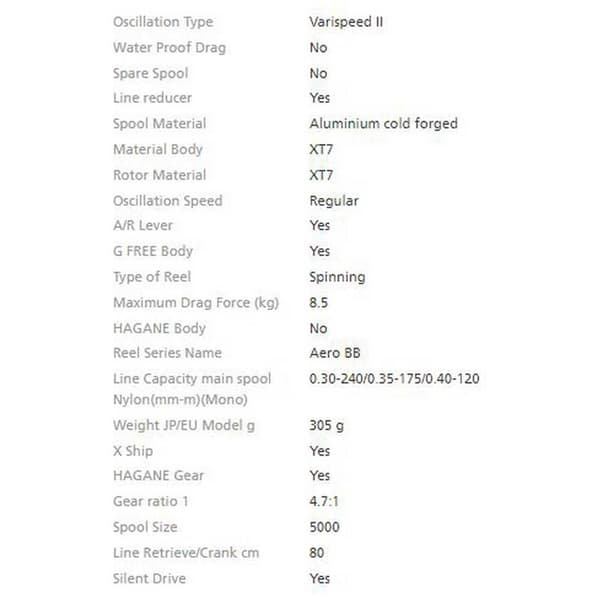 | | |
|---|---|
| Oscillation Type | Varispeed II |
| Water Proof Drag | No |
| Spare Spool | No |
| Line reducer | Yes |
| Spool Material | Aluminium cold forged |
| Material Body | XT7 |
| Rotor Material | XT7 |
| Oscillation Speed | Regular |
| A/R Lever | Yes |
| G FREE Body | Yes |
| Type of Reel | Spinning |
| Maximum Drag Force (kg) | 8.5 |
| HAGANE Body | No |
| Reel Series Name | Aero BB |
| Line Capacity main spool Nylon(mm-m)(Mono) | 0.30-240/0.35-175/0.40-120 |
| Weight JP/EU Model g | 305 g |
| X Ship | Yes |
| HAGANE Gear | Yes |
| Gear ratio 1 | 4.7:1 |
| Spool Size | 5000 |
| Line Retrieve/Crank cm | 80 |
| Silent Drive | Yes |